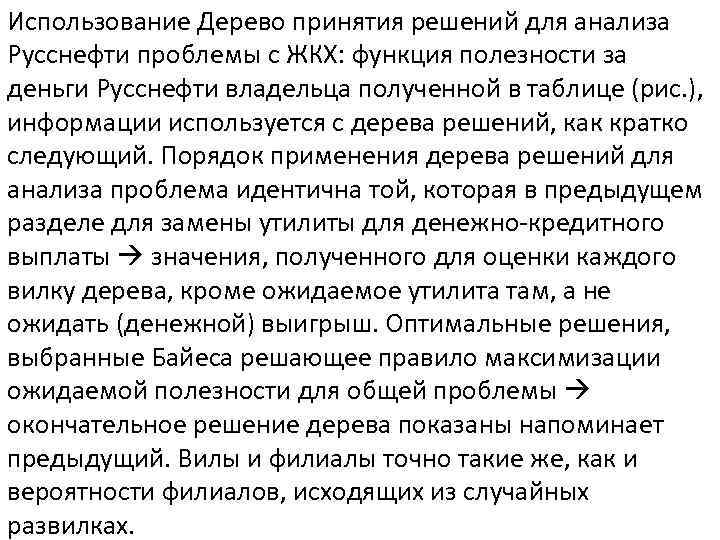 Использование Дерево принятия решений для анализа Русснефти проблемы с ЖКХ: функция полезности за деньги Русснефти владельца полученной в таблице (рис.), информации используется с дерева решений, как кратко следующий. Порядок применения дерева решений для анализа проблема идентична той, которая в предыдущем разделе для замены утилиты для денежно-кредитного выплаты → значения, полученного для оценки каждого вилку дерева, кроме ожидаемое утилита там, а не ожидать (денежной) выигрыш. Оптимальные решения, выбранные Байеса решающее правило максимизации ожидаемой полезности для общей проблемы → окончательное решение дерева показаны напоминает предыдущий. Вилы и филиалы точно такие же, как и вероятности филиалов, исходящих из случайных развилках.